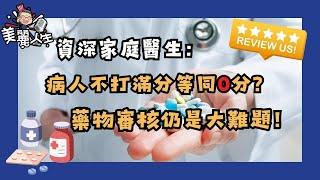 美麗人生

REVIEW US!

資深家庭醫生：

病人不打滿分等同0分？

藥物審核仍是大難題！